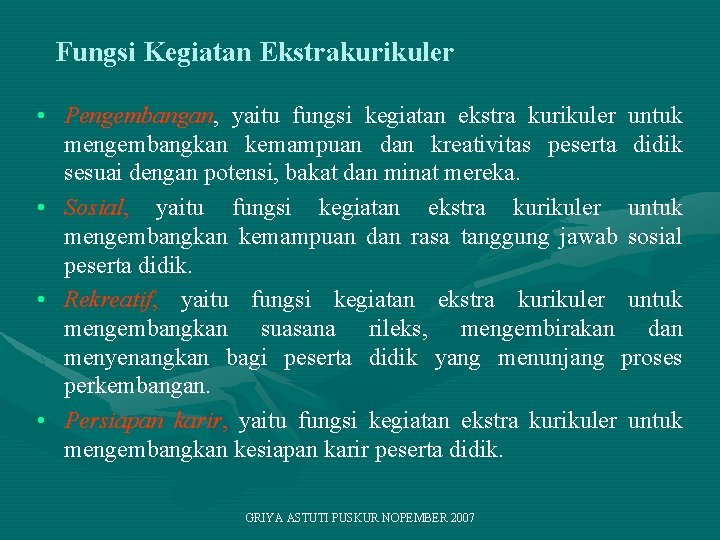 Fungsi Kegiatan Ekstrakurikuler

• Pengembangan, yaitu fungsi kegiatan ekstra kurikuler untuk mengembangkan kemampuan dan kreativitas peserta didik sesuai dengan potensi, bakat dan minat mereka.

• Sosial, yaitu fungsi kegiatan ekstra kurikuler untuk mengembangkan kemampuan dan rasa tanggung jawab sosial peserta didik.

• Rekreatif, yaitu fungsi kegiatan ekstra kurikuler untuk mengembangkan suasana rileks, mengembirakan dan menyenangkan bagi peserta didik yang menunjang proses perkembangan.

• Persiapan karir, yaitu fungsi kegiatan ekstra kurikuler untuk mengembangkan kesiapan karir peserta didik.

GRIYA ASTUTI PUSKUR NOPEMBER 2007